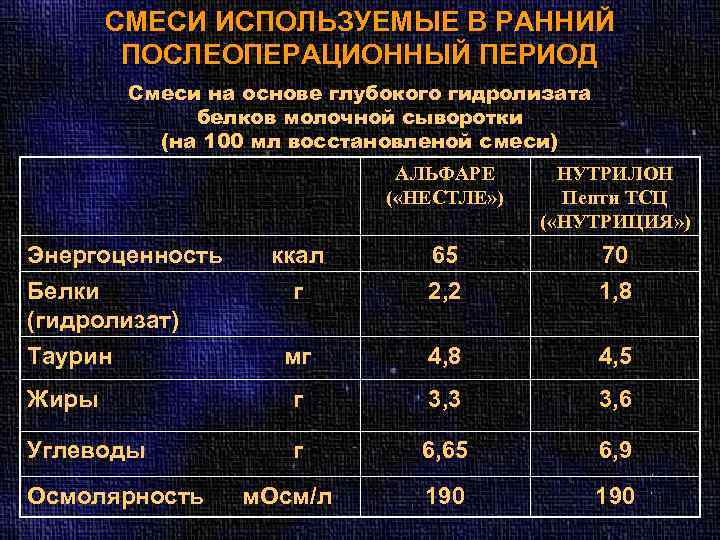 СМЕСИ ИСПОЛЬЗУЕМЫЕ В РАННИЙ ПОСЛЕОПЕРАЦИОННЫЙ ПЕРИОД

Смеси на основе глубокого гидролизата белков молочной сыворотки (на 100 мл восстановленой смеси)

| | АЛЬФАРЕ («НЕСТЛЕ») | НУТРИЛОН Пепти ТСЦ («НУТРИЦИЯ») |
|---|---|---|
| Энергоценность ккал | 65 | 70 |
| Белки (гидролизат) г | 2,2 | 1,8 |
| Таурин мг | 4,8 | 4,5 |
| Жиры г | 3,3 | 3,6 |
| Углеводы г | 6,65 | 6,9 |
| Осмолярность мОсм/л | 190 | 190 |